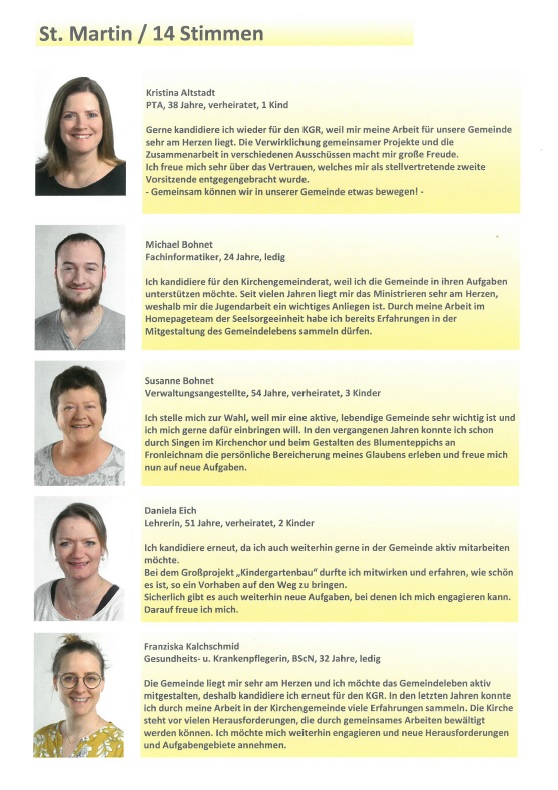 St. Martin / 14 Stimmen

Kristina Altstadt
PTA, 38 Jahre, verheiratet, 1 Kind

Gerne kandidiere ich wieder für den KGR, weil mir meine Arbeit für unsere Gemeinde sehr am Herzen liegt. Die Verwirklichung gemeinsamer Projekte und die Zusammenarbeit in verschiedenen Ausschüssen macht mir große Freude.
Ich freue mich sehr über das Vertrauen, welches mir als stellvertretende zweite Vorsitzende entgegengebracht wurde.
- Gemeinsam können wir in unserer Gemeinde etwas bewegen! -

Michael Bohnet
Fachinformatiker, 24 Jahre, ledig

Ich kandidiere für den Kirchengemeinderat, weil ich die Gemeinde in ihren Aufgaben unterstützen möchte. Seit vielen Jahren liegt mir das Ministrieren sehr am Herzen, weshalb mir die Jugendarbeit ein wichtiges Anliegen ist. Durch meine Arbeit im Homepageteam der Seelsorgeeinheit habe ich bereits Erfahrungen in der Mitgestaltung des Gemeindelebens sammeln dürfen.

Susanne Bohnet
Verwaltungsangestellte, 54 Jahre, verheiratet, 3 Kinder

Ich stelle mich zur Wahl, weil mir eine aktive, lebendige Gemeinde sehr wichtig ist und ich mich gerne dafür einbringen will. In den vergangenen Jahren konnte ich schon durch Singen im Kirchenchor und beim Gestalten des Blumenteppichs an Fronleichnam die persönliche Bereicherung meines Glaubens erleben und freue mich nun auf neue Aufgaben.

Daniela Eich
Lehrerin, 51 Jahre, verheiratet, 2 Kinder

Ich kandidiere erneut, da ich auch weiterhin gerne in der Gemeinde aktiv mitarbeiten möchte.
Bei dem Großprojekt „Kindergartenbau" durfte ich mitwirken und erfahren, wie schön es ist, so ein Vorhaben auf den Weg zu bringen.
Sicherlich gibt es auch weiterhin neue Aufgaben, bei denen ich mich engagieren kann. Darauf freue ich mich.

Franziska Kalchschmid
Gesundheits- u. Krankenpflegerin, BScN, 32 Jahre, ledig

Die Gemeinde liegt mir sehr am Herzen und ich möchte das Gemeindeleben aktiv mitgestalten, deshalb kandidiere ich erneut für den KGR. In den letzten Jahren konnte ich durch meine Arbeit in der Kirchengemeinde viele Erfahrungen sammeln. Die Kirche steht vor vielen Herausforderungen, die durch gemeinsames Arbeiten bewältigt werden können. Ich möchte mich weiterhin engagieren und neue Herausforderungen und Aufgabengebiete annehmen.